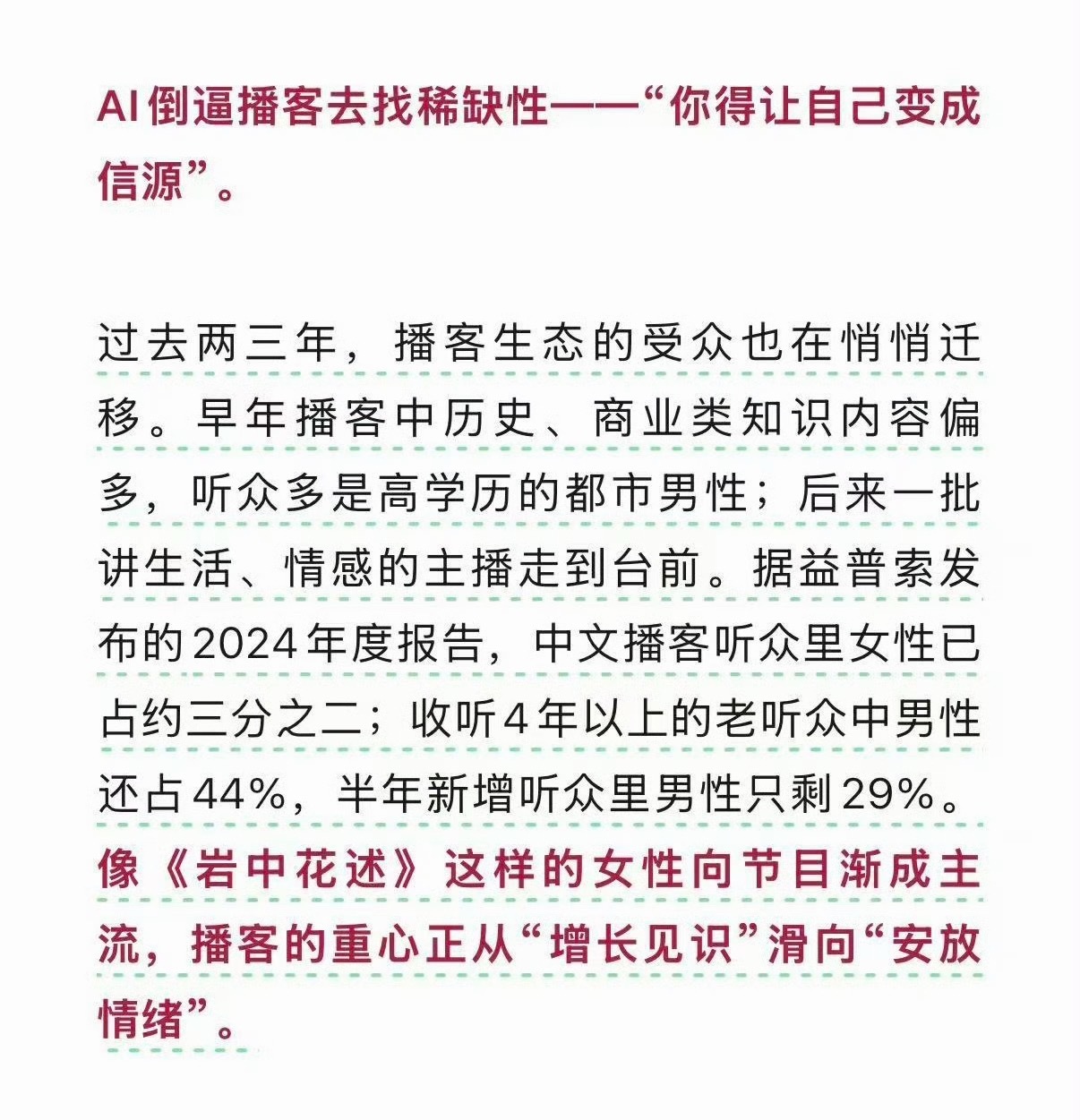 AI倒逼播客去找稀缺性——“你得让自己变成信源”。

过去两三年，播客生态的受众也在悄悄迁移。早年播客中历史、商业类知识内容偏多，听众多是高学历的都市男性；后来一批讲生活、情感的主播走到台前。据益普索发布的2024年度报告，中文播客听众里女性已占约三分之二；收听4年以上的老听众中男性还占44%，半年新增听众里男性只剩29%。像《岩中花述》这样的女性向节目渐成主流，播客的重心正从“增长见识”滑向“安放情绪”。